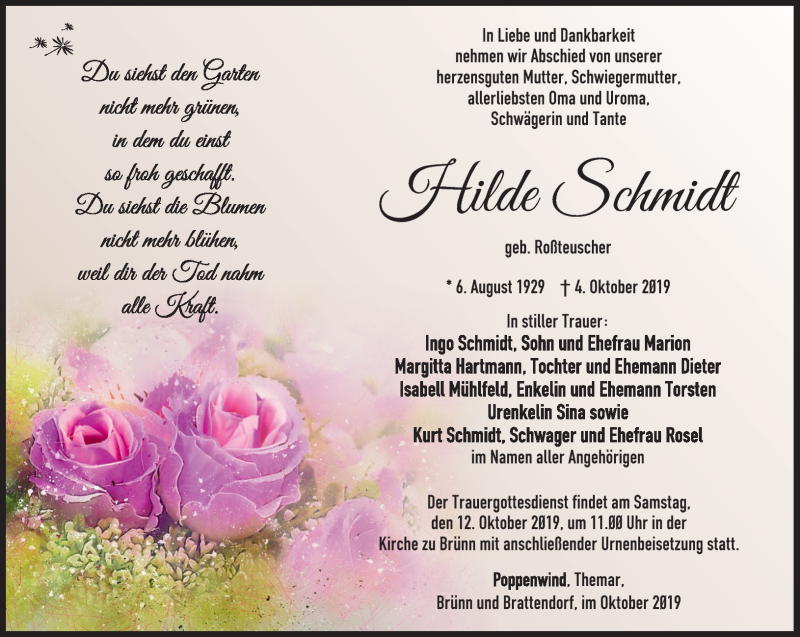 Du siehst den Garten
nicht mehr grünen,
in dem du einst
so froh geschafft.
Du siehst die Blumen
nicht mehr blühen,
weil dir der Tod nahm
alle Kraft.

In Liebe und Dankbarkeit
nehmen wir Abschied von unserer
herzensguten Mutter, Schwiegermutter,
allerliebsten Oma und Uroma,
Schwägerin und Tante

Hilde Schmidt

geb. Roßteuscher

* 6. August 1929 † 4. Oktober 2019

In stiller Trauer:
Ingo Schmidt, Sohn und Ehefrau Marion
Margitta Hartmann, Tochter und Ehemann Dieter
Isabell Mühlfeld, Enkelin und Ehemann Torsten
Urenkelin Sina sowie
Kurt Schmidt, Schwager und Ehefrau Rosel
im Namen aller Angehörigen

Der Trauergottesdienst findet am Samstag,
den 12. Oktober 2019, um 11.00 Uhr in der
Kirche zu Brünn mit anschließender Urnenbeisetzung statt.

Poppenwind, Themar,
Brünn und Brattendorf, im Oktober 2019